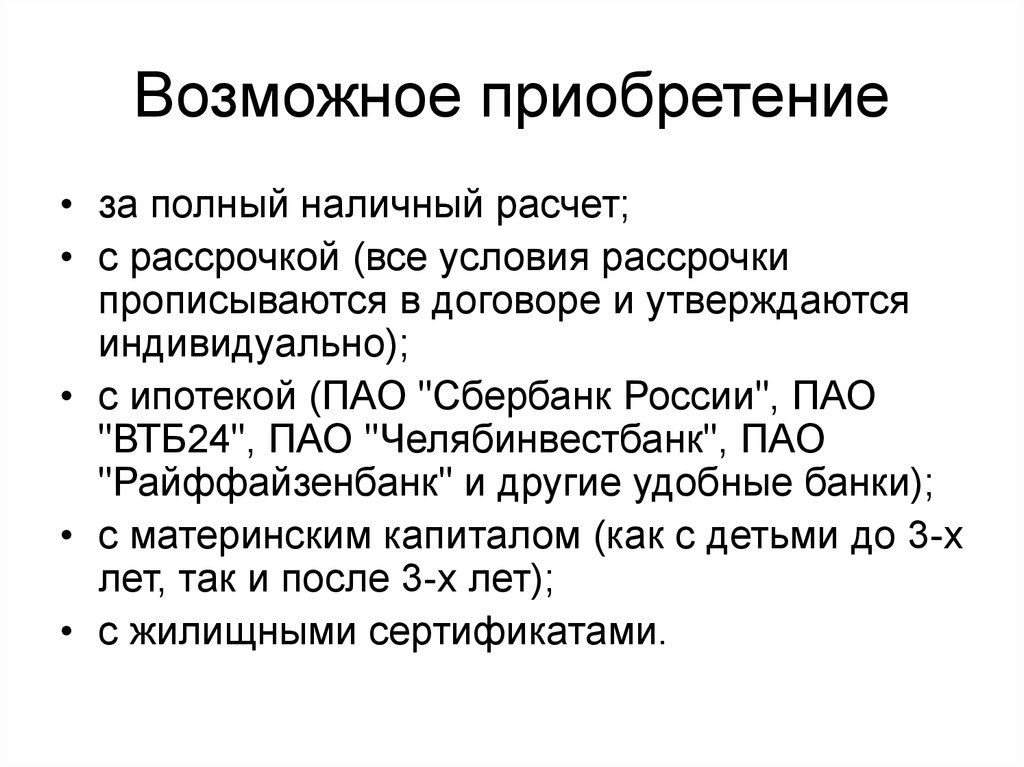 Возможное приобретение

• за полный наличный расчет;
• с рассрочкой (все условия рассрочки прописываются в договоре и утверждаются индивидуально);
• с ипотекой (ПАО "Сбербанк России", ПАО "ВТБ24", ПАО "Челябинвестбанк", ПАО "Райффайзенбанк" и другие удобные банки);
• с материнским капиталом (как с детьми до 3-х лет, так и после 3-х лет);
• с жилищными сертификатами.